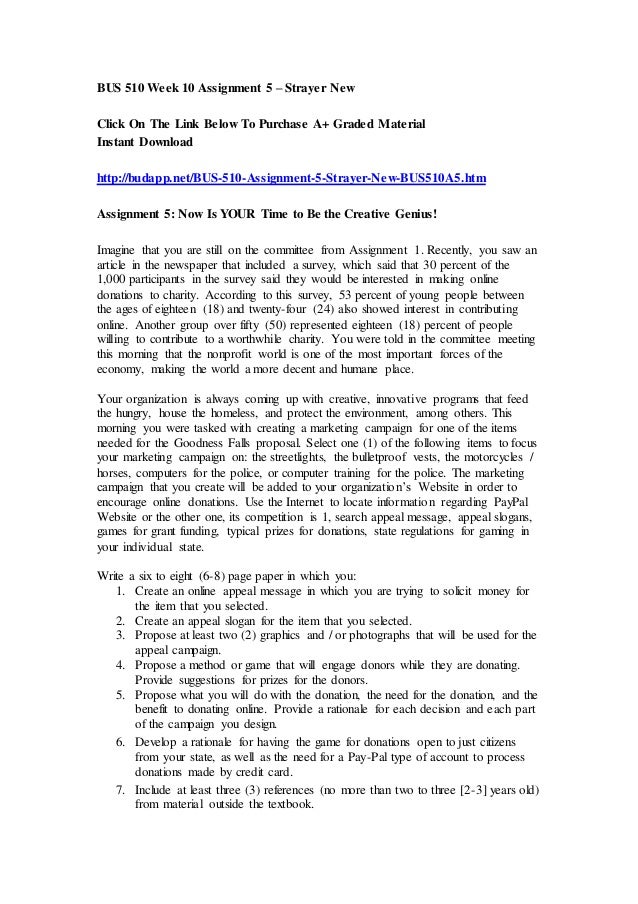 BUS 510 Week 10 Assignment 5 – Strayer New

Click On The Link Below To Purchase A+ Graded Material
Instant Download

http://budapp.net/BUS-510-Assignment-5-Strayer-New-BUS510A5.htm

Assignment 5: Now Is YOUR Time to Be the Creative Genius!

Imagine that you are still on the committee from Assignment 1. Recently, you saw an article in the newspaper that included a survey, which said that 30 percent of the 1,000 participants in the survey said they would be interested in making online donations to charity. According to this survey, 53 percent of young people between the ages of eighteen (18) and twenty-four (24) also showed interest in contributing online. Another group over fifty (50) represented eighteen (18) percent of people willing to contribute to a worthwhile charity. You were told in the committee meeting this morning that the nonprofit world is one of the most important forces of the economy, making the world a more decent and humane place.

Your organization is always coming up with creative, innovative programs that feed the hungry, house the homeless, and protect the environment, among others. This morning you were tasked with creating a marketing campaign for one of the items needed for the Goodness Falls proposal. Select one (1) of the following items to focus your marketing campaign on: the streetlights, the bulletproof vests, the motorcycles / horses, computers for the police, or computer training for the police. The marketing campaign that you create will be added to your organization's Website in order to encourage online donations. Use the Internet to locate information regarding PayPal Website or the other one, its competition is 1, search appeal message, appeal slogans, games for grant funding, typical prizes for donations, state regulations for gaming in your individual state.

Write a six to eight (6-8) page paper in which you:
1. Create an online appeal message in which you are trying to solicit money for the item that you selected.
2. Create an appeal slogan for the item that you selected.
3. Propose at least two (2) graphics and / or photographs that will be used for the appeal campaign.
4. Propose a method or game that will engage donors while they are donating. Provide suggestions for prizes for the donors.
5. Propose what you will do with the donation, the need for the donation, and the benefit to donating online. Provide a rationale for each decision and each part of the campaign you design.
6. Develop a rationale for having the game for donations open to just citizens from your state, as well as the need for a Pay-Pal type of account to process donations made by credit card.
7. Include at least three (3) references (no more than two to three [2-3] years old) from material outside the textbook.